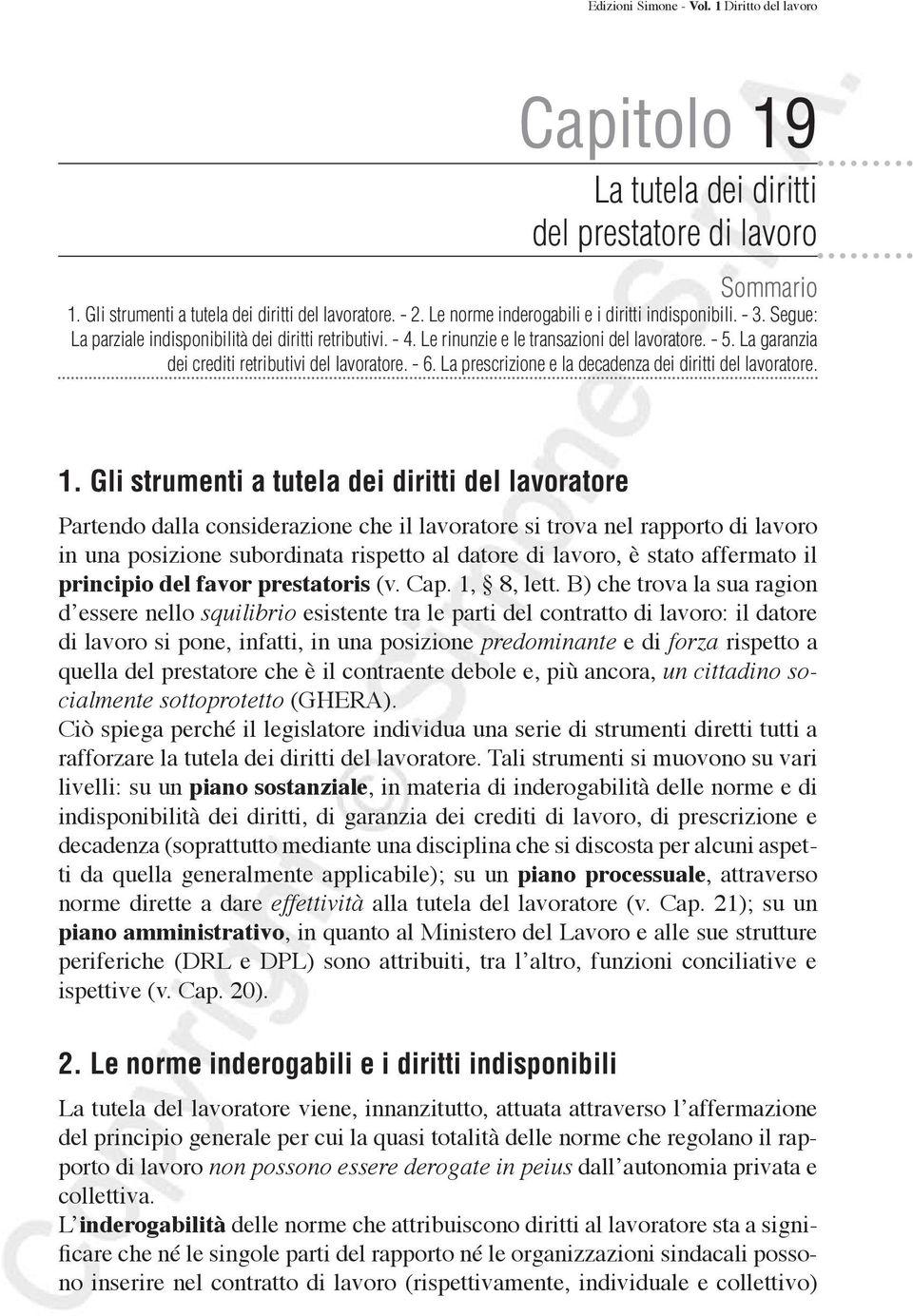 Edizioni Simone - Vol. 1 Diritto del lavoro

Capitolo 19

La tutela dei diritti del prestatore di lavoro

Sommario

1. Gli strumenti a tutela dei diritti del lavoratore. - 2. Le norme inderogabili e i diritti indisponibili. - 3. Segue: La parziale indisponibilità dei diritti retributivi. - 4. Le rinunzie e le transazioni del lavoratore. - 5. La garanzia dei crediti retributivi del lavoratore. - 6. La prescrizione e la decadenza dei diritti del lavoratore.

1. Gli strumenti a tutela dei diritti del lavoratore

Partendo dalla considerazione che il lavoratore si trova nel rapporto di lavoro in una posizione subordinata rispetto al datore di lavoro, è stato affermato il principio del favor prestatoris (v. Cap. 1, § 8, lett. B) che trova la sua ragion d'essere nello squilibrio esistente tra le parti del contratto di lavoro: il datore di lavoro si pone, infatti, in una posizione predominante e di forza rispetto a quella del prestatore che è il contraente debole e, più ancora, un cittadino socialmente sottoprotetto (GHERA).
Ciò spiega perché il legislatore individua una serie di strumenti diretti tutti a rafforzare la tutela dei diritti del lavoratore. Tali strumenti si muovono su vari livelli: su un piano sostanziale, in materia di inderogabilità delle norme e di indisponibilità dei diritti, di garanzia dei crediti di lavoro, di prescrizione e decadenza (soprattutto mediante una disciplina che si discosta per alcuni aspetti da quella generalmente applicabile); su un piano processuale, attraverso norme dirette a dare effettività alla tutela del lavoratore (v. Cap. 21); su un piano amministrativo, in quanto al Ministero del Lavoro e alle sue strutture periferiche (DRL e DPL) sono attribuiti, tra l'altro, funzioni conciliative e ispettive (v. Cap. 20).

2. Le norme inderogabili e i diritti indisponibili

La tutela del lavoratore viene, innanzitutto, attuata attraverso l'affermazione del principio generale per cui la quasi totalità delle norme che regolano il rapporto di lavoro non possono essere derogate in peius dall'autonomia privata e collettiva.
L'inderogabilità delle norme che attribuiscono diritti al lavoratore sta a significare che né le singole parti del rapporto né le organizzazioni sindacali possono inserire nel contratto di lavoro (rispettivamente, individuale e collettivo)

Copyright © Simone S.p.A.